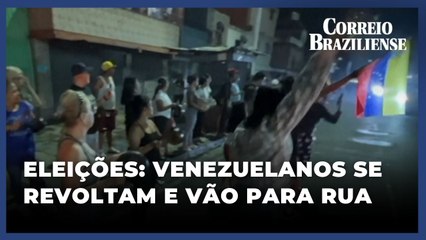 CORREIO BRAZILIENSE

ELEIÇÕES: VENEZUELANOS SE REVOLTAM E VÃO PARA RUA